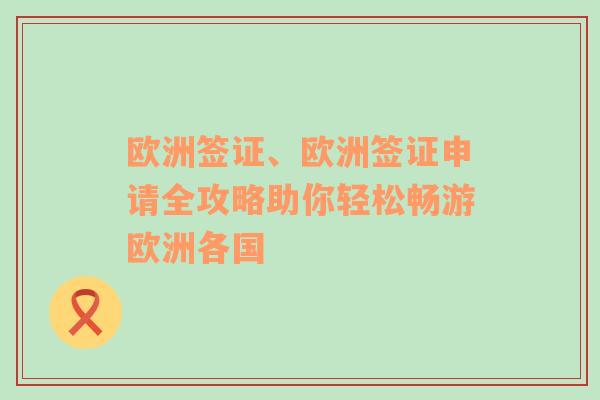 欧洲签证、欧洲签证申请全攻略助你轻松畅游欧洲各国